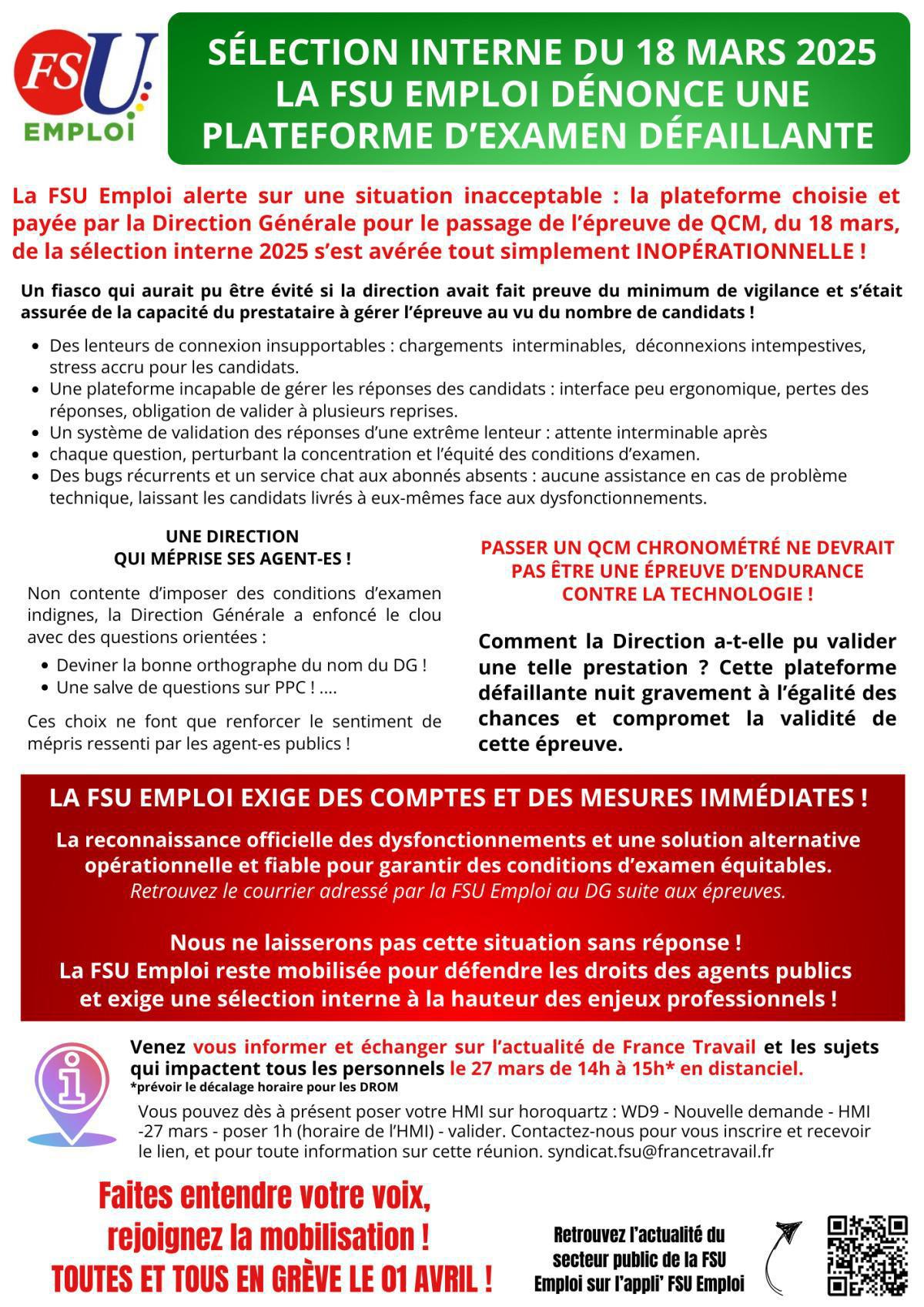 FSU EMPLOI

SÉLECTION INTERNE DU 18 MARS 2025
LA FSU EMPLOI DÉNONCE UNE PLATEFORME D'EXAMEN DÉFAILLANTE

La FSU Emploi alerte sur une situation inacceptable : la plateforme choisie et payée par la Direction Générale pour le passage de l'épreuve de QCM, du 18 mars, de la sélection interne 2025 s'est avérée tout simplement INOPÉRATIONNELLE !

Un fiasco qui aurait pu être évité si la direction avait fait preuve du minimum de vigilance et s'était assurée de la capacité du prestataire à gérer l'épreuve au vu du nombre de candidats !

- Des lenteurs de connexion insupportables : chargements interminables, déconnexions intempestives, stress accru pour les candidats.
- Une plateforme incapable de gérer les réponses des candidats : interface peu ergonomique, pertes des réponses, obligation de valider à plusieurs reprises.
- Un système de validation des réponses d'une extrême lenteur : attente interminable après
- chaque question, perturbant la concentration et l'équité des conditions d'examen.
- Des bugs récurrents et un service chat aux abonnés absents : aucune assistance en cas de problème technique, laissant les candidats livrés à eux-mêmes face aux dysfonctionnements.

UNE DIRECTION QUI MÉPRISE SES AGENT-ES !

Non contente d'imposer des conditions d'examen indignes, la Direction Générale a enfoncé le clou avec des questions orientées :

- Deviner la bonne orthographe du nom du DG !
- Une salve de questions sur PPC ! ....

Ces choix ne font que renforcer le sentiment de mépris ressenti par les agent-es publics !

PASSER UN QCM CHRONOMÉTRÉ NE DEVRAIT PAS ÊTRE UNE ÉPREUVE D'ENDURANCE CONTRE LA TECHNOLOGIE !

Comment la Direction a-t-elle pu valider une telle prestation ? Cette plateforme défaillante nuit gravement à l'égalité des chances et compromet la validité de cette épreuve.

LA FSU EMPLOI EXIGE DES COMPTES ET DES MESURES IMMÉDIATES !

La reconnaissance officielle des dysfonctionnements et une solution alternative opérationnelle et fiable pour garantir des conditions d'examen équitables.
Retrouvez le courrier adressé par la FSU Emploi au DG suite aux épreuves.

Nous ne laisserons pas cette situation sans réponse !
La FSU Emploi reste mobilisée pour défendre les droits des agents publics et exige une sélection interne à la hauteur des enjeux professionnels !

Venez vous informer et échanger sur l'actualité de France Travail et les sujets qui impactent tous les personnels le 27 mars de 14h à 15h* en distanciel.
*prévoir le décalage horaire pour les DROM

Vous pouvez dès à présent poser votre HMI sur horoquartz : WD9 - Nouvelle demande - HMI -27 mars - poser 1h (horaire de l'HMI) - valider. Contactez-nous pour vous inscrire et recevoir le lien, et pour toute information sur cette réunion. syndicat.fsu@francetravail.fr

Faites entendre votre voix, rejoignez la mobilisation !
TOUTES ET TOUS EN GRÈVE LE 01 AVRIL !

Retrouvez l'actualité du secteur public de la FSU Emploi sur l'appli' FSU Emploi